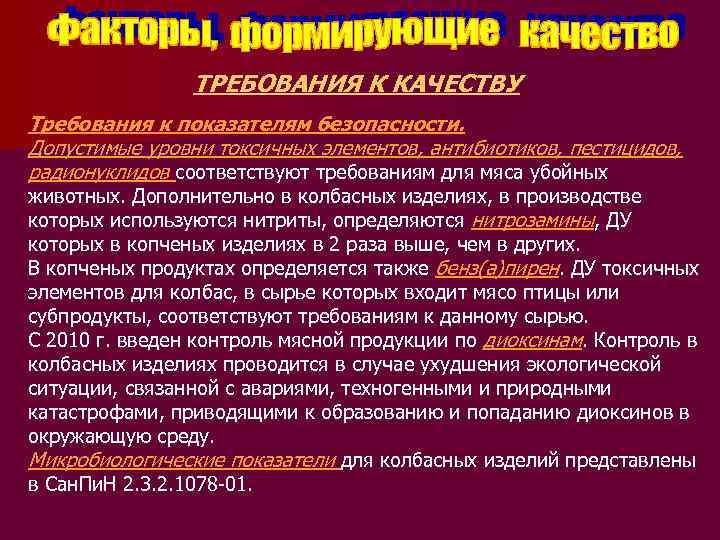 Факторы, формирующие качество

ТРЕБОВАНИЯ К КАЧЕСТВУ

Требования к показателям безопасности.
Допустимые уровни токсичных элементов, антибиотиков, пестицидов, радионуклидов соответствуют требованиям для мяса убойных животных. Дополнительно в колбасных изделиях, в производстве которых используются нитриты, определяются нитрозамины, ДУ которых в копченых изделиях в 2 раза выше, чем в других.
В копченых продуктах определяется также бенз(а)пирен. ДУ токсичных элементов для колбас, в сырье которых входит мясо птицы или субпродукты, соответствуют требованиям к данному сырью.
С 2010 г. введен контроль мясной продукции по диоксинам. Контроль в колбасных изделиях проводится в случае ухудшения экологической ситуации, связанной с авариями, техногенными и природными катастрофами, приводящими к образованию и попаданию диоксинов в окружающую среду.
Микробиологические показатели для колбасных изделий представлены в СанПиН 2.3.2.1078-01.